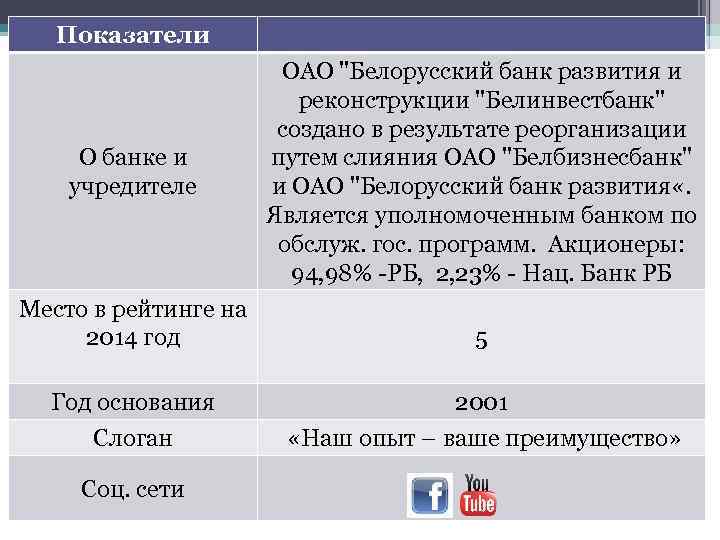 | Показатели | |
|---|---|
| О банке и учредителе | ОАО "Белорусский банк развития и реконструкции "Белинвестбанк" создано в результате реорганизации путем слияния ОАО "Белбизнесбанк" и ОАО "Белорусский банк развития«. Является уполномоченным банком по обслуж. гос. программ. Акционеры: 94,98% -РБ, 2,23% - Нац. Банк РБ |
| Место в рейтинге на 2014 год | 5 |
| Год основания | 2001 |
| Слоган | «Наш опыт – ваше преимущество» |
| Соц. сети | f You Tube |